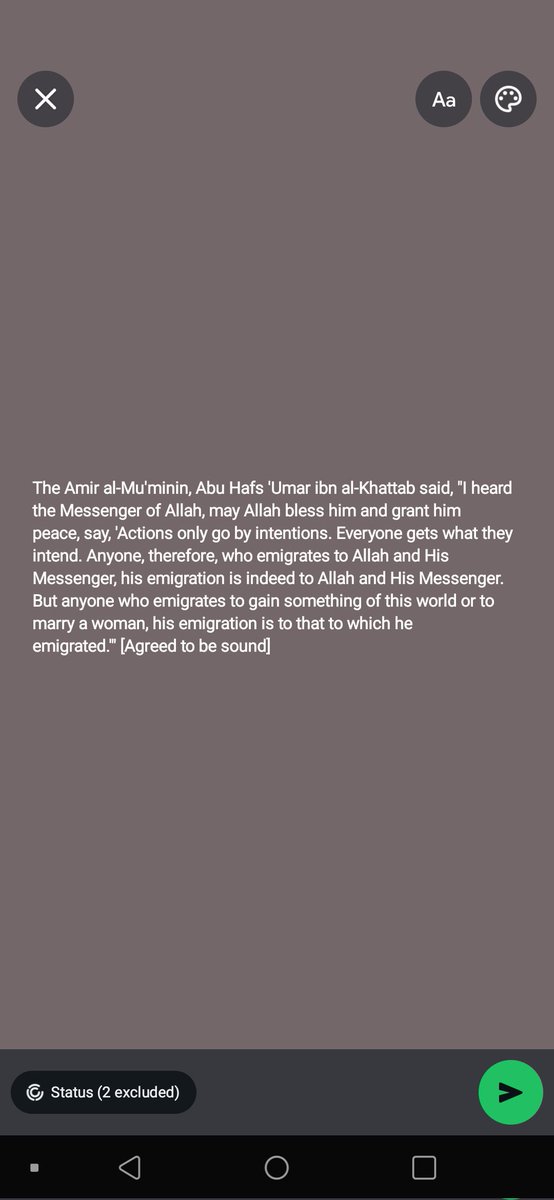 Aa

The Amir al-Mu'minin, Abu Hafs 'Umar ibn al-Khattab said, "I heard the Messenger of Allah, may Allah bless him and grant him peace, say, 'Actions only go by intentions. Everyone gets what they intend. Anyone, therefore, who emigrates to Allah and His Messenger, his emigration is indeed to Allah and His Messenger. But anyone who emigrates to gain something of this world or to marry a woman, his emigration is to that to which he emigrated.'" [Agreed to be sound]

Status (2 excluded)